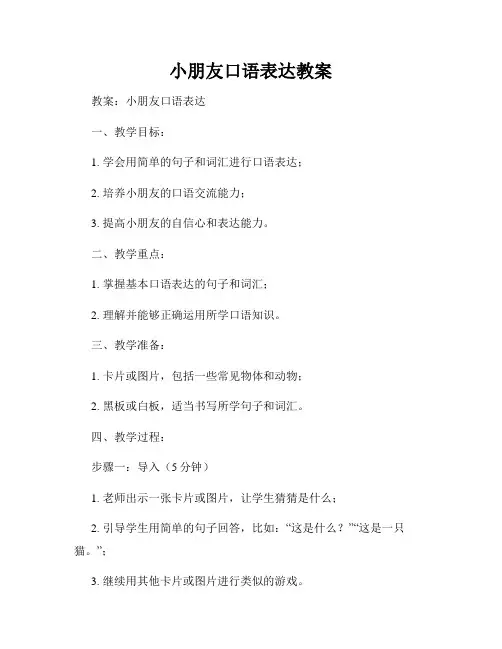 小朋友口语表达教案

教案：小朋友口语表达

一、教学目标：

1. 学会用简单的句子和词汇进行口语表达；

2. 培养小朋友的口语交流能力；

3. 提高小朋友的自信心和表达能力。

二、教学重点：

1. 掌握基本口语表达的句子和词汇；

2. 理解并能够正确运用所学口语知识。

三、教学准备：

1. 卡片或图片，包括一些常见物体和动物；

2. 黑板或白板，适当书写所学句子和词汇。

四、教学过程：

步骤一：导入（5 分钟）

1. 老师出示一张卡片或图片，让学生猜猜是什么；

2. 引导学生用简单的句子回答，比如：“这是什么？”“这是一只猫。”；

3. 继续用其他卡片或图片进行类似的游戏。